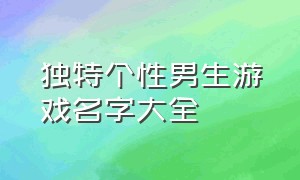 独特个性男生游戏名字大全